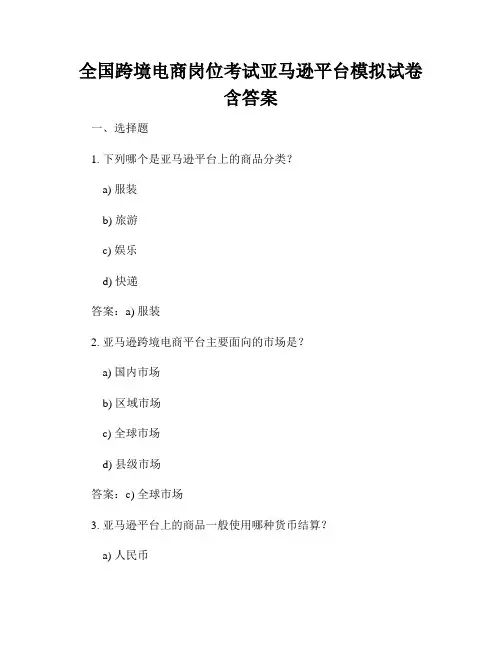 全国跨境电商岗位考试亚马逊平台模拟试卷含答案

一、选择题

1. 下列哪个是亚马逊平台上的商品分类？

a) 服装

b) 旅游

c) 娱乐

d) 快递

答案：a) 服装

2. 亚马逊跨境电商平台主要面向的市场是？

a) 国内市场

b) 区域市场

c) 全球市场

d) 县级市场

答案：c) 全球市场

3. 亚马逊平台上的商品一般使用哪种货币结算？

a) 人民币